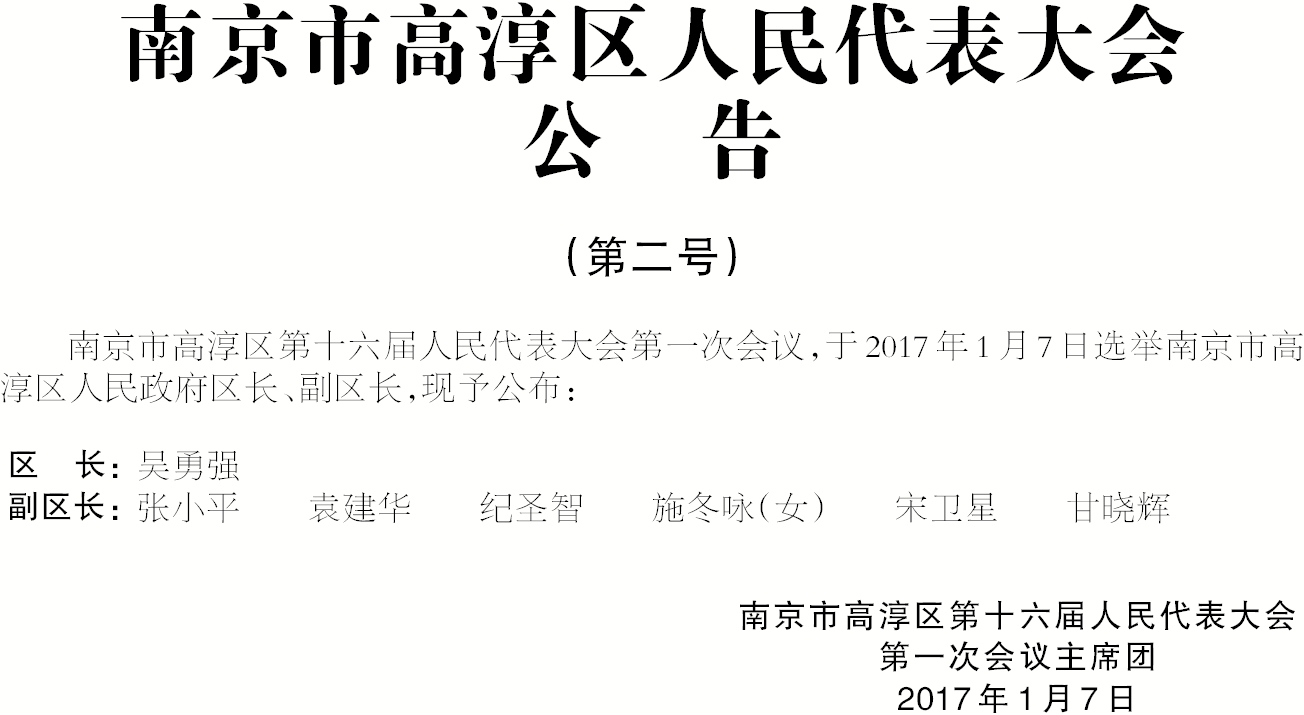 南京市高淳区人民代表大会
公　告

（第二号）

南京市高淳区第十六届人民代表大会第一次会议，于2017年1月7日选举南京市高淳区人民政府区长、副区长，现予公布：

区　长：吴勇强
副区长：张小平　袁建华　纪圣智　施冬咏（女）　宋卫星　甘晓辉

南京市高淳区第十六届人民代表大会
第一次会议主席团
2017年1月7日